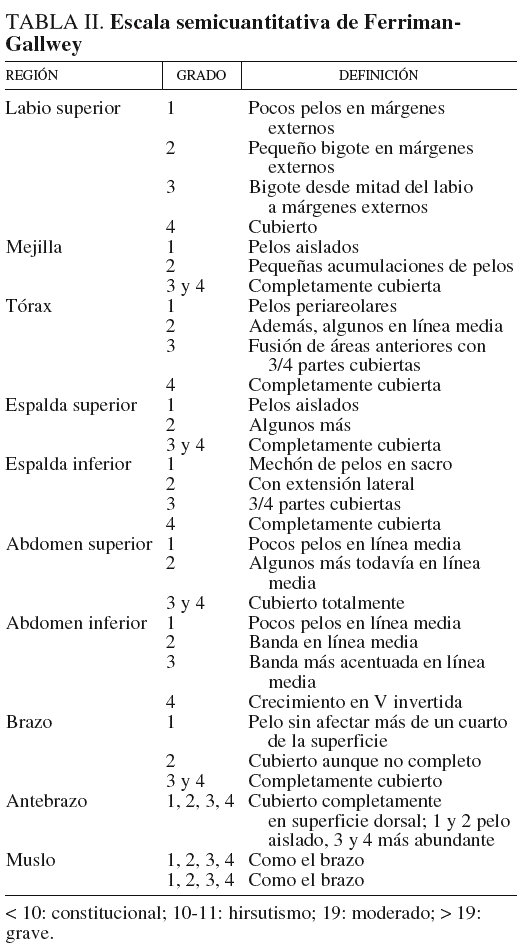 TABLA II. **Escala semicuantitativa de Ferriman-Gallwey**

| REGIÓN | GRADO | DEFINICIÓN |
|---|---|---|
| Labio superior | 1 | Pocos pelos en márgenes externos |
| | 2 | Pequeño bigote en márgenes externos |
| | 3 | Bigote desde mitad del labio a márgenes externos |
| | 4 | Cubierto |
| Mejilla | 1 | Pelos aislados |
| | 2 | Pequeñas acumulaciones de pelos |
| | 3 y 4 | Completamente cubierta |
| Tórax | 1 | Pelos periareolares |
| | 2 | Además, algunos en línea media |
| | 3 | Fusión de áreas anteriores con 3/4 partes cubiertas |
| | 4 | Completamente cubierta |
| Espalda superior | 1 | Pelos aislados |
| | 2 | Algunos más |
| | 3 y 4 | Completamente cubierta |
| Espalda inferior | 1 | Mechón de pelos en sacro |
| | 2 | Con extensión lateral |
| | 3 | 3/4 partes cubiertas |
| | 4 | Completamente cubierta |
| Abdomen superior | 1 | Pocos pelos en línea media |
| | 2 | Algunos más todavía en línea media |
| | 3 y 4 | Cubierto totalmente |
| Abdomen inferior | 1 | Pocos pelos en línea media |
| | 2 | Banda en línea media |
| | 3 | Banda más acentuada en línea media |
| | 4 | Crecimiento en V invertida |
| Brazo | 1 | Pelo sin afectar más de un cuarto de la superficie |
| | 2 | Cubierto aunque no completo |
| | 3 y 4 | Completamente cubierto |
| Antebrazo | 1, 2, 3, 4 | Cubierto completamente en superficie dorsal; 1 y 2 pelo aislado, 3 y 4 más abundante |
| Muslo | 1, 2, 3, 4 | Como el brazo |
| | 1, 2, 3, 4 | Como el brazo |

< 10: constitucional; 10-11: hirsutismo; 19: moderado; > 19: grave.